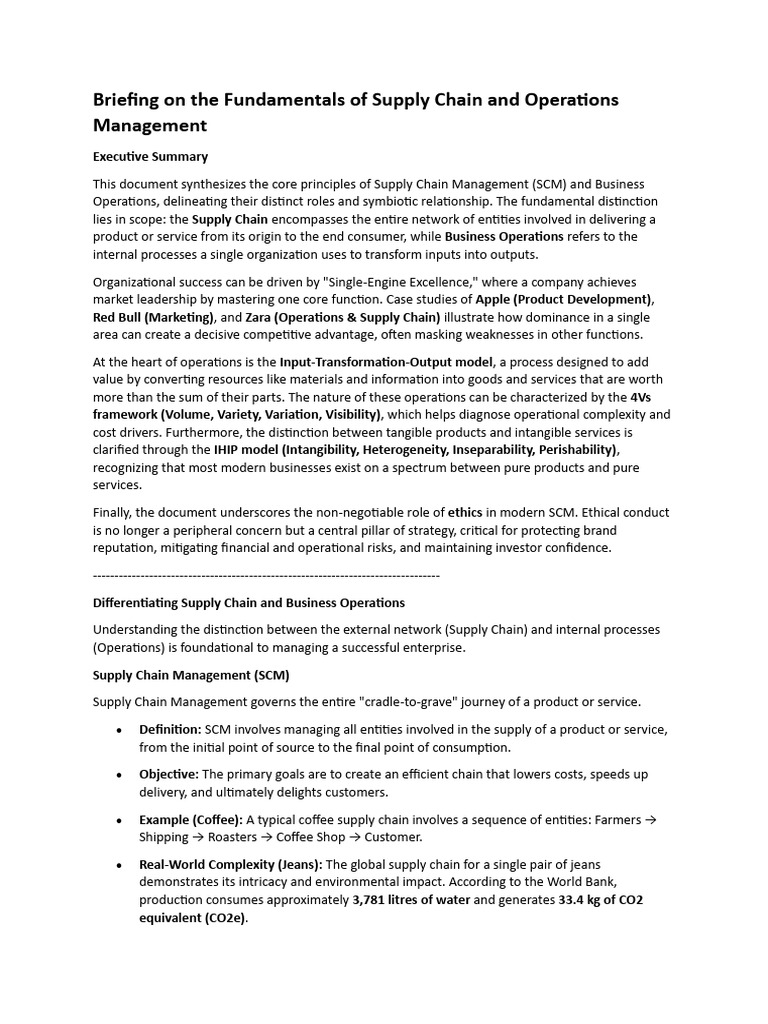 Briefing on the Fundamentals of Supply Chain and Operations Management

Executive Summary

This document synthesizes the core principles of Supply Chain Management (SCM) and Business Operations, delineating their distinct roles and symbiotic relationship. The fundamental distinction lies in scope: the Supply Chain encompasses the entire network of entities involved in delivering a product or service from its origin to the end consumer, while Business Operations refers to the internal processes a single organization uses to transform inputs into outputs.

Organizational success can be driven by "Single-Engine Excellence," where a company achieves market leadership by mastering one core function. Case studies of Apple (Product Development), Red Bull (Marketing), and Zara (Operations & Supply Chain) illustrate how dominance in a single area can create a decisive competitive advantage, often masking weaknesses in other functions.

At the heart of operations is the Input-Transformation-Output model, a process designed to add value by converting resources like materials and information into goods and services that are worth more than the sum of their parts. The nature of these operations can be characterized by the 4Vs framework (Volume, Variety, Variation, Visibility), which helps diagnose operational complexity and cost drivers. Furthermore, the distinction between tangible products and intangible services is clarified through the IHIP model (Intangibility, Heterogeneity, Inseparability, Perishability), recognizing that most modern businesses exist on a spectrum between pure products and pure services.

Finally, the document underscores the non-negotiable role of ethics in modern SCM. Ethical conduct is no longer a peripheral concern but a central pillar of strategy, critical for protecting brand reputation, mitigating financial and operational risks, and maintaining investor confidence.

--------------------------------------------------------------------------------

Differentiating Supply Chain and Business Operations

Understanding the distinction between the external network (Supply Chain) and internal processes (Operations) is foundational to managing a successful enterprise.

Supply Chain Management (SCM)

Supply Chain Management governs the entire "cradle-to-grave" journey of a product or service.

• Definition: SCM involves managing all entities involved in the supply of a product or service, from the initial point of source to the final point of consumption.

• Objective: The primary goals are to create an efficient chain that lowers costs, speeds up delivery, and ultimately delights customers.

• Example (Coffee): A typical coffee supply chain involves a sequence of entities: Farmers → Shipping → Roasters → Coffee Shop → Customer.

• Real-World Complexity (Jeans): The global supply chain for a single pair of jeans demonstrates its intricacy and environmental impact. According to the World Bank, production consumes approximately 3,781 litres of water and generates 33.4 kg of CO2 equivalent (CO2e).